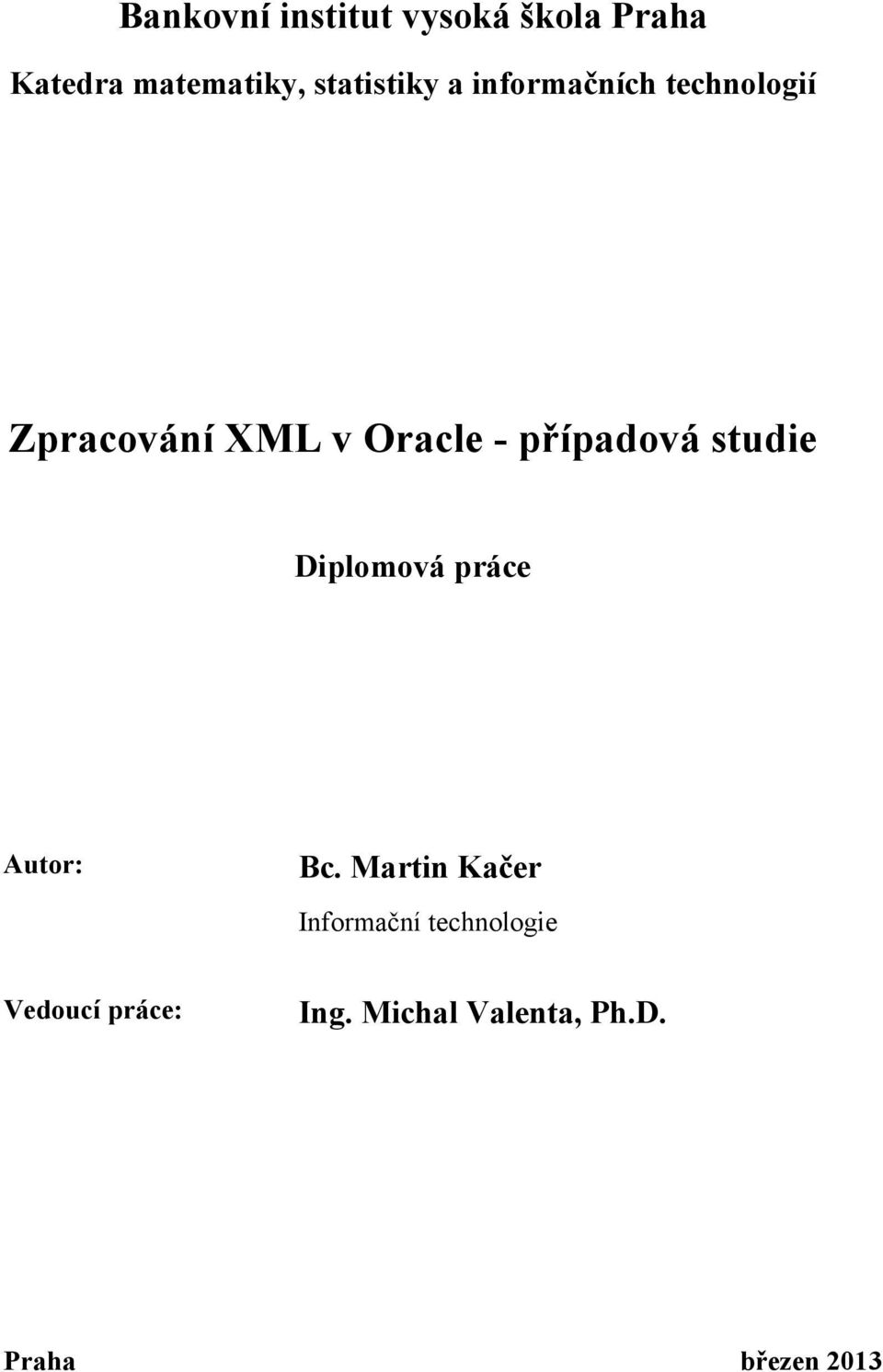 Bankovní institut vysoká škola Praha

Katedra matematiky, statistiky a informačních technologií

Zpracování XML v Oracle - případová studie

Diplomová práce

Autor: Bc. Martin Kačer

Informační technologie

Vedoucí práce: Ing. Michal Valenta, Ph.D.

Praha březen 2013